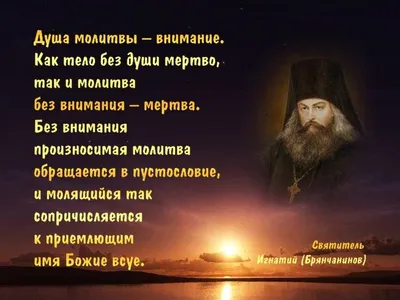 Душа молитвы – внимание. Как тело без души мертво, так и молитва без внимания – мертва. Без внимания произносимая молитва обращается в пустословие, и молящийся так сопричисляется к приемлющим имя Божие всуе.

Святитель Игнатий (Брянчанинов)